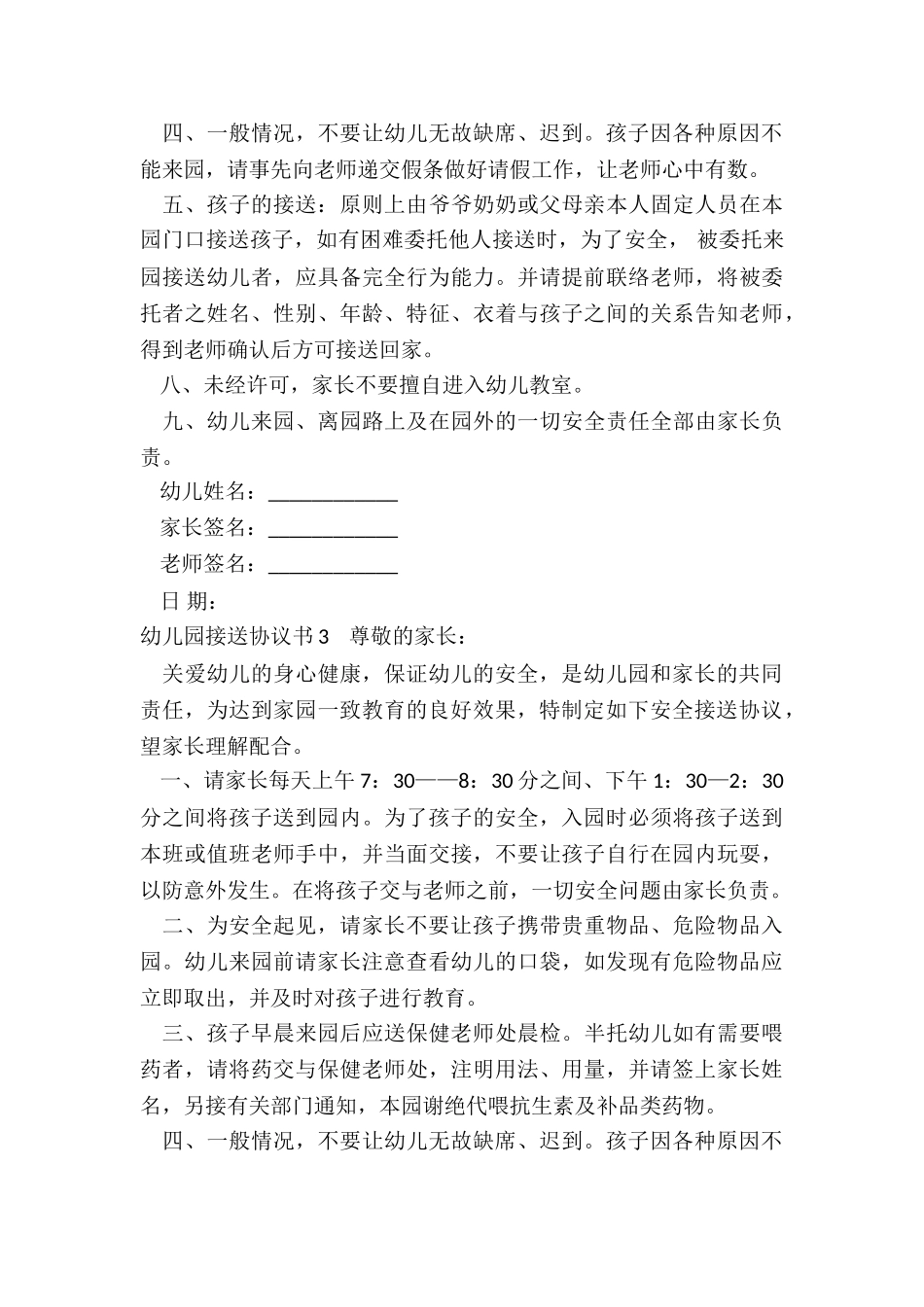 四、一般情况，不要让幼儿无故缺席、迟到。孩子因各种原因不能来园，请事先向老师递交假条做好请假工作，让老师心中有数。

五、孩子的接送：原则上由爷爷奶奶或父母亲本人固定人员在本园门口接送孩子，如有困难委托他人接送时，为了安全， 被委托来园接送幼儿者，应具备完全行为能力。并请提前联络老师，将被委托者之姓名、性别、年龄、特征、衣着与孩子之间的关系告知老师，得到老师确认后方可接送回家。

八、未经许可，家长不要擅自进入幼儿教室。

九、幼儿来园、离园路上及在园外的一切安全责任全部由家长负责。

幼儿姓名：____________

家长签名：____________

老师签名：____________

日 期：

幼儿园接送协议书 3　尊敬的家长：

关爱幼儿的身心健康，保证幼儿的安全，是幼儿园和家长的共同责任，为达到家园一致教育的良好效果，特制定如下安全接送协议，望家长理解配合。

一、请家长每天上午 7：30——8：30 分之间、下午 1：30—2：30 分之间将孩子送到园内。为了孩子的安全，入园时必须将孩子送到本班或值班老师手中，并当面交接，不要让孩子自行在园内玩耍，以防意外发生。在将孩子交与老师之前，一切安全问题由家长负责。

二、为安全起见，请家长不要让孩子携带贵重物品、危险物品入园。幼儿来园前请家长注意查看幼儿的口袋，如发现有危险物品应立即取出，并及时对孩子进行教育。

三、孩子早晨来园后应送保健老师处晨检。半托幼儿如有需要喂药者，请将药交与保健老师处，注明用法、用量，并请签上家长姓名，另接有关部门通知，本园谢绝代喂抗生素及补品类药物。

四、一般情况，不要让幼儿无故缺席、迟到。孩子因各种原因不